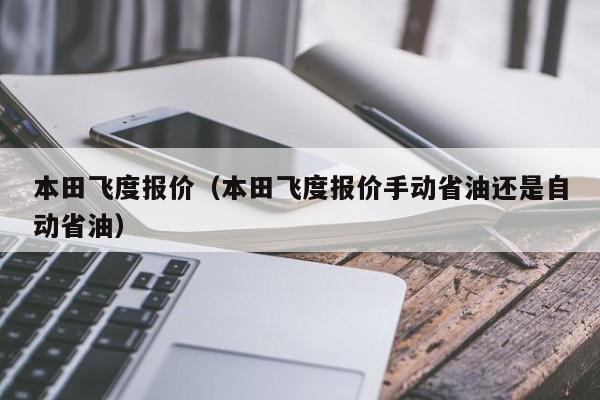 本田飞度报价（本田飞度报价手动省油还是自动省油）